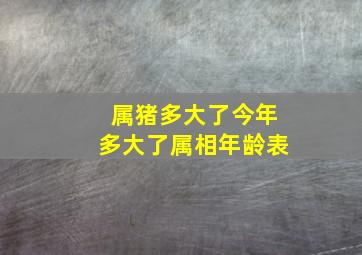 属猪多大了今年
多大了属相年龄表